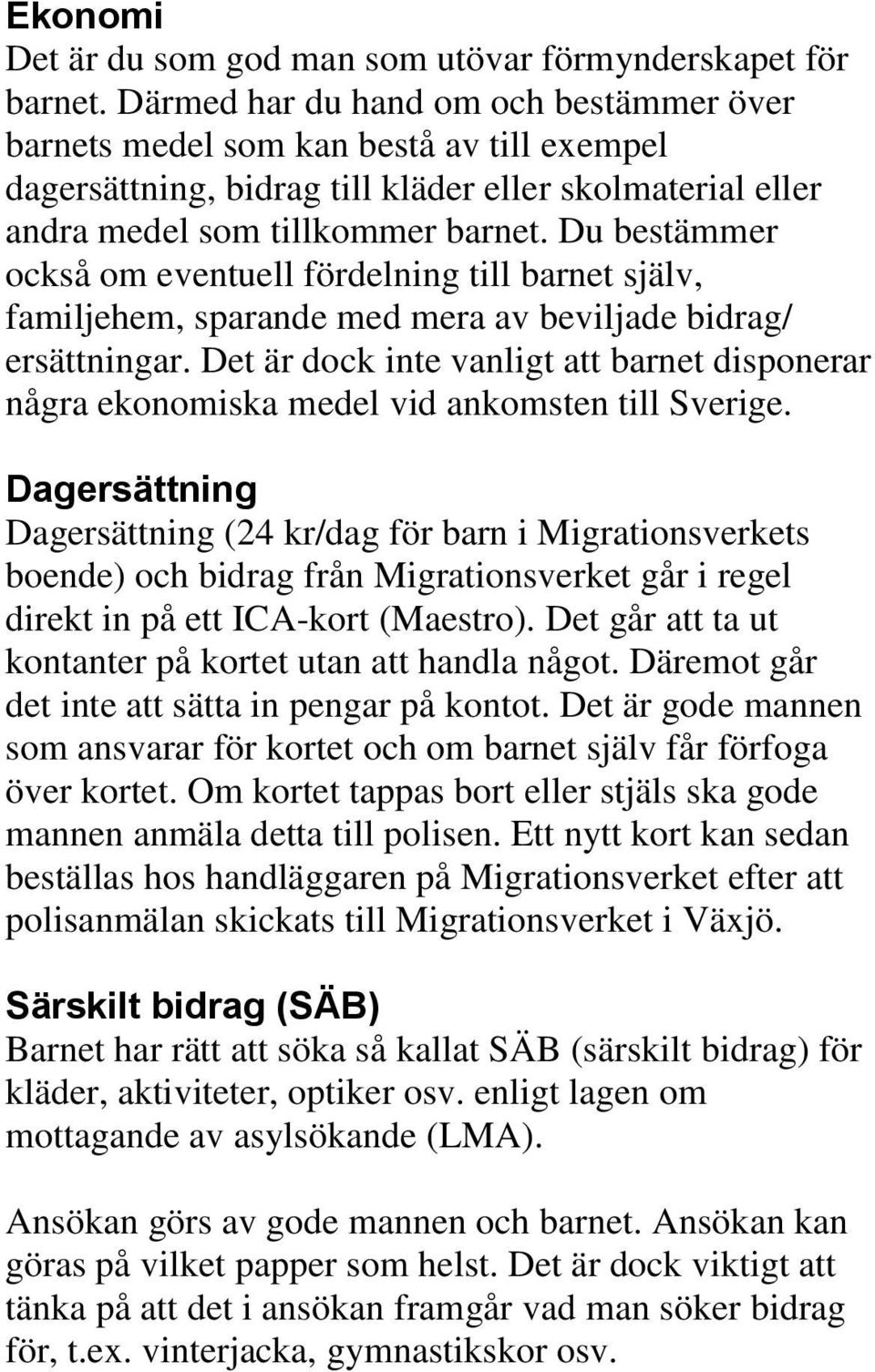 Ekonomi
Det är du som god man som utövar förmynderskapet för barnet. Därmed har du hand om och bestämmer över barnets medel som kan bestå av till exempel dagersättning, bidrag till kläder eller skolmaterial eller andra medel som tillkommer barnet. Du bestämmer också om eventuell fördelning till barnet själv, familjehem, sparande med mera av beviljade bidrag/ ersättningar. Det är dock inte vanligt att barnet disponerar några ekonomiska medel vid ankomsten till Sverige.

Dagersättning
Dagersättning (24 kr/dag för barn i Migrationsverkets boende) och bidrag från Migrationsverket går i regel direkt in på ett ICA-kort (Maestro). Det går att ta ut kontanter på kortet utan att handla något. Däremot går det inte att sätta in pengar på kontot. Det är gode mannen som ansvarar för kortet och om barnet själv får förfoga över kortet. Om kortet tappas bort eller stjäls ska gode mannen anmäla detta till polisen. Ett nytt kort kan sedan beställas hos handläggaren på Migrationsverket efter att polisanmälan skickats till Migrationsverket i Växjö.

Särskilt bidrag (SÄB)
Barnet har rätt att söka så kallat SÄB (särskilt bidrag) för kläder, aktiviteter, optiker osv. enligt lagen om mottagande av asylsökande (LMA).

Ansökan görs av gode mannen och barnet. Ansökan kan göras på vilket papper som helst. Det är dock viktigt att tänka på att det i ansökan framgår vad man söker bidrag för, t.ex. vinterjacka, gymnastikskor osv.